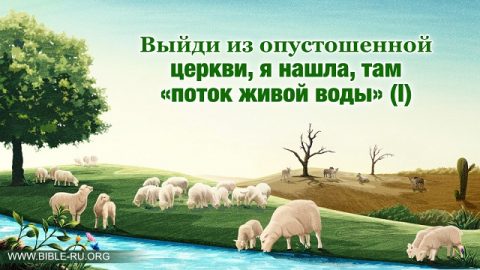 Выйди из опустошенной церкви, я нашла, там «поток живой воды» (I)

WWW.BIBLE-RU.ORG